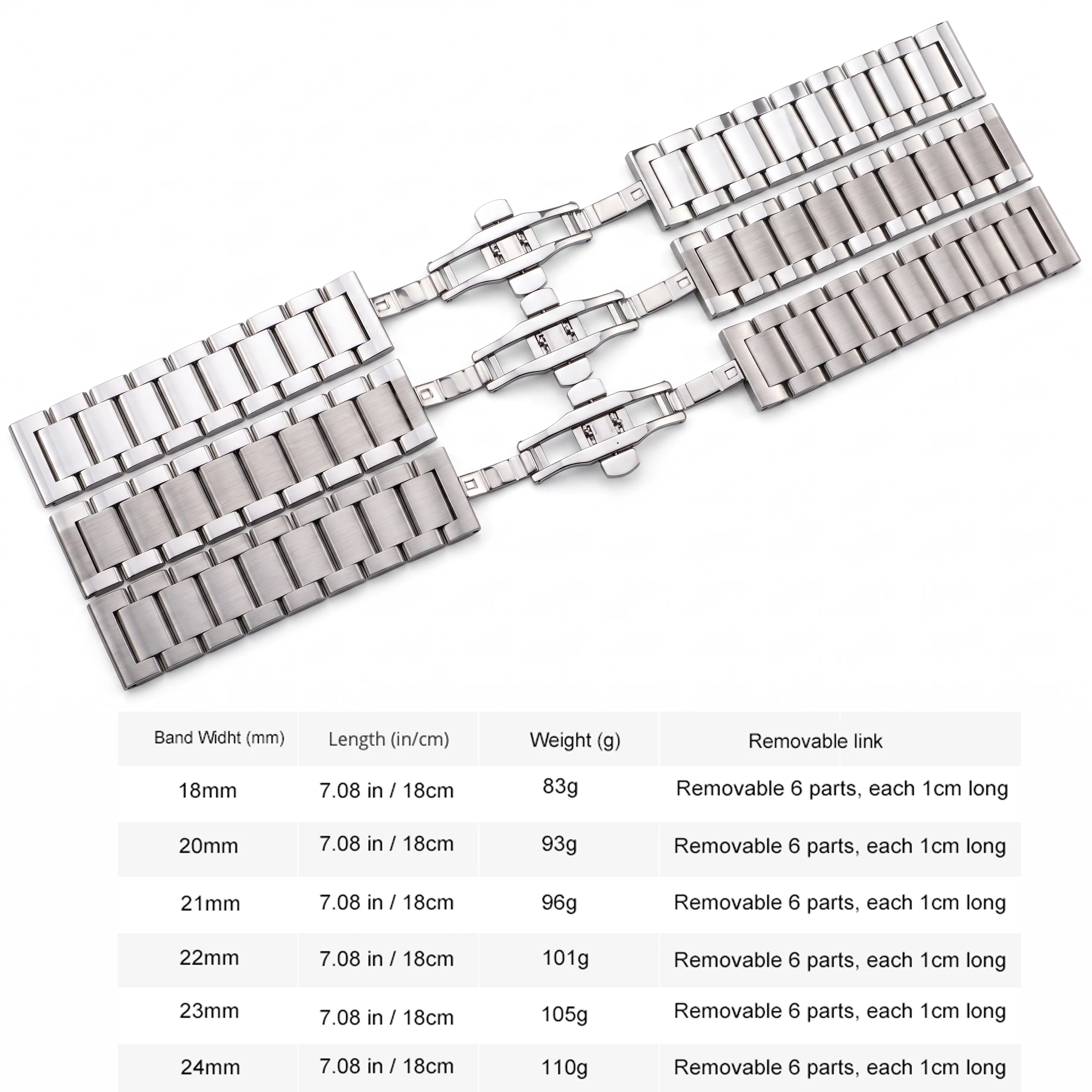 | Band Widht (mm) | Length (in/cm) | Weight (g) | Removable link |
|---|---|---|---|
| 18mm | 7.08 in / 18cm | 83g | Removable 6 parts, each 1cm long |
| 20mm | 7.08 in / 18cm | 93g | Removable 6 parts, each 1cm long |
| 21mm | 7.08 in / 18cm | 96g | Removable 6 parts, each 1cm long |
| 22mm | 7.08 in / 18cm | 101g | Removable 6 parts, each 1cm long |
| 23mm | 7.08 in / 18cm | 105g | Removable 6 parts, each 1cm long |
| 24mm | 7.08 in / 18cm | 110g | Removable 6 parts, each 1cm long |